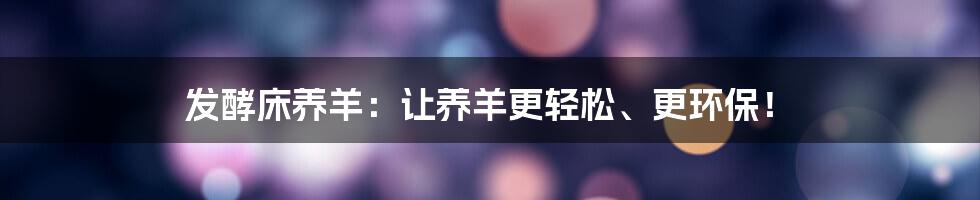 发酵床养羊：让养羊更轻松、更环保！